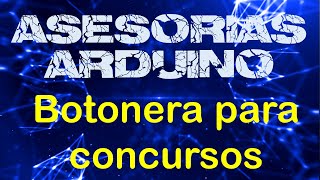 ASESORIAS ARDUINO

Botonera para concursos